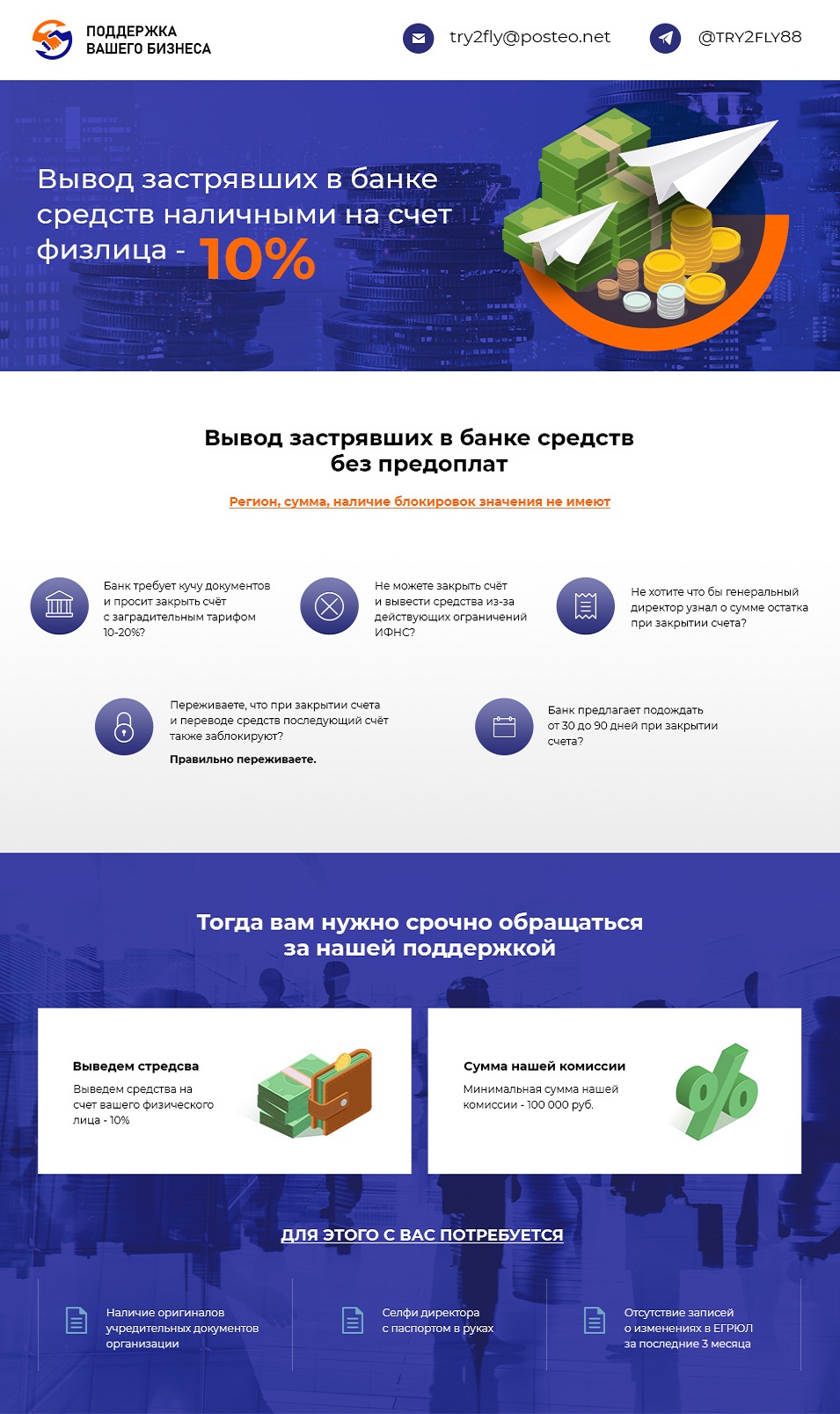 ПОДДЕРЖКА ВАШЕГО БИЗНЕСА

try2fly@posteo.net

@TRY2FLY88

Вывод застрявших в банке средств наличными на счет физлица - 10%

Вывод застрявших в банке средств без предоплат

Регион, сумма, наличие блокировок значения не имеют

Банк требует кучу документов и просит закрыть счёт с заградительным тарифом 10-20%?

Не можете закрыть счёт и вывести средства из-за действующих ограничений ИФНС?

Не хотите что бы генеральный директор узнал о сумме остатка при закрытии счета?

Переживаете, что при закрытии счета и переводе средств последующий счёт также заблокируют?

Правильно переживаете.

Банк предлагает подождать от 30 до 90 дней при закрытии счета?

Тогда вам нужно срочно обращаться за нашей поддержкой

Выведем стредсва

Выведем средства на счет вашего физического лица - 10%

Сумма нашей комиссии

Минимальная сумма нашей комиссии - 100 000 руб.

ДЛЯ ЭТОГО С ВАС ПОТРЕБУЕТСЯ

Наличие оригиналов учредительных документов организации

Селфи директора с паспортом в руках

Отсутствие записей о изменениях в ЕГРЮЛ за последние 3 месяца